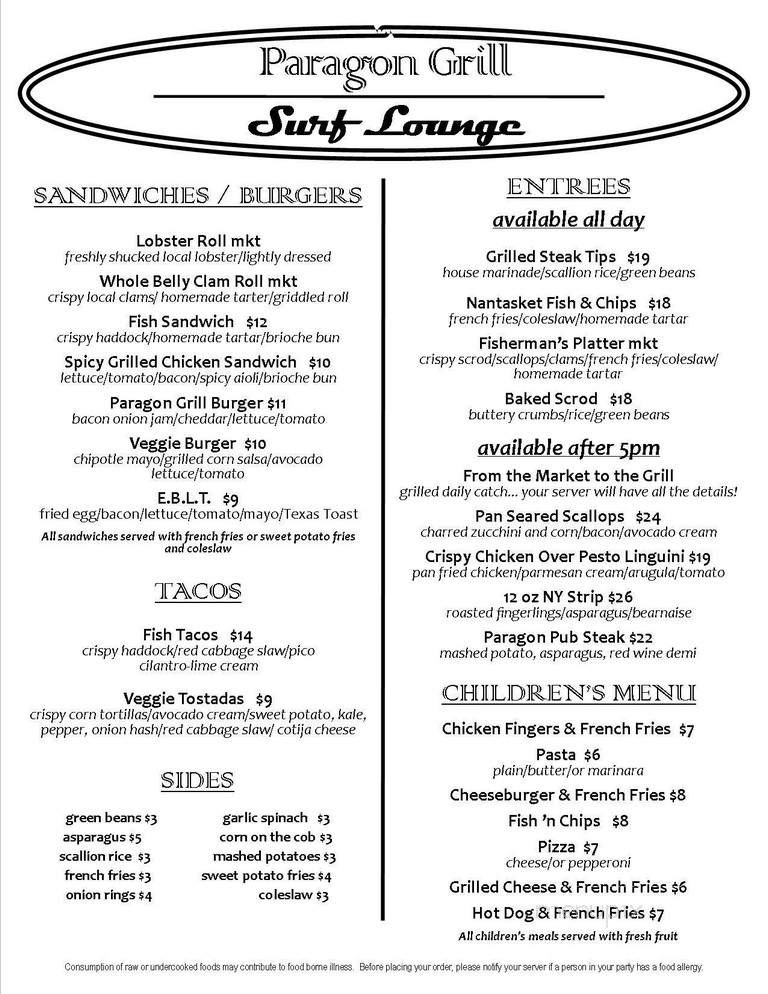 Paragon Grill

Surf Lounge

SANDWICHES / BURGERS

Lobster Roll mkt
freshly shucked local lobster/lightly dressed

Whole Belly Clam Roll mkt
crispy local clams/ homemade tarter/griddled roll

Fish Sandwich $12
crispy haddock/homemade tartar/brioche bun

Spicy Grilled Chicken Sandwich $10
lettuce/tomato/bacon/spicy aioli/brioche bun

Paragon Grill Burger $11
bacon onion jam/cheddar/lettuce/tomato

Veggie Burger $10
chipotle mayo/grilled corn salsa/avocado lettuce/tomato

E.B.L.T. $9
fried egg/bacon/lettuce/tomato/mayo/Texas Toast

All sandwiches served with french fries or sweet potato fries and coleslaw

TACOS

Fish Tacos $14
crispy haddock/red cabbage slaw/pico cilantro-lime cream

Veggie Tostadas $9
crispy corn tortillas/avocado cream/sweet potato, kale, pepper, onion hash/red cabbage slaw/ cotija cheese

SIDES

green beans $3
asparagus $5
scallion rice $3
french fries $3
onion rings $4

garlic spinach $3
corn on the cob $3
mashed potatoes $3
sweet potato fries $4
coleslaw $3

ENTREES
available all day

Grilled Steak Tips $19
house marinade/scallion rice/green beans

Nantasket Fish & Chips $18
french fries/coleslaw/homemade tartar

Fisherman's Platter mkt
crispy scrod/scallops/clams/french fries/coleslaw/ homemade tartar

Baked Scrod $18
buttery crumbs/rice/green beans

available after 5pm

From the Market to the Grill
grilled daily catch... your server will have all the details!

Pan Seared Scallops $24
charred zucchini and corn/bacon/avocado cream

Crispy Chicken Over Pesto Linguini $19
pan fried chicken/parmesan cream/arugula/tomato

12 oz NY Strip $26
roasted fingerlings/asparagus/bearnaise

Paragon Pub Steak $22
mashed potato, asparagus, red wine demi

CHILDREN'S MENU

Chicken Fingers & French Fries $7

Pasta $6
plain/butter/or marinara

Cheeseburger & French Fries $8

Fish 'n Chips $8

Pizza $7
cheese/or pepperoni

Grilled Cheese & French Fries $6

Hot Dog & French Fries $7

All children's meals served with fresh fruit

Consumption of raw or undercooked foods may contribute to food borne illness. Before placing your order, please notify your server if a person in your party has a food allergy.